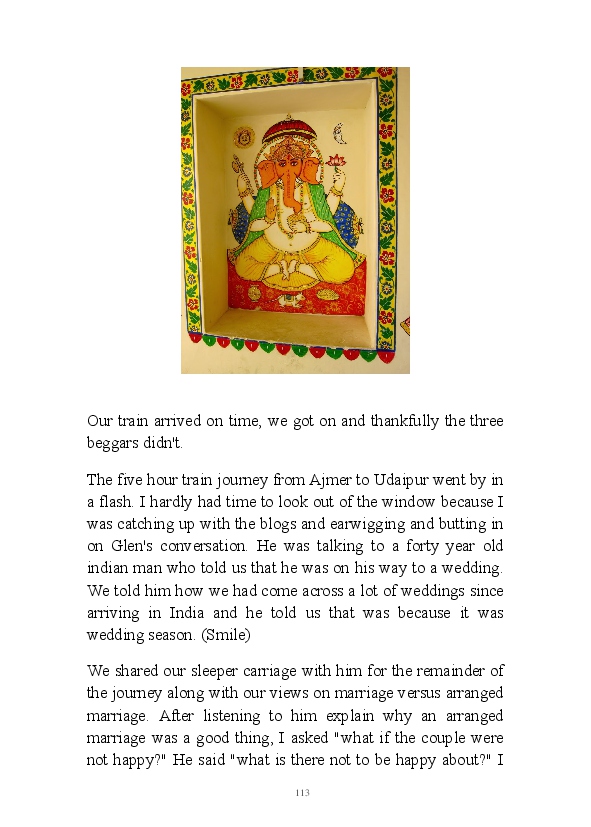 Our train arrived on time, we got on and thankfully the three beggars didn't.

The five hour train journey from Ajmer to Udaipur went by in a flash. I hardly had time to look out of the window because I was catching up with the blogs and earwigging and butting in on Glen's conversation. He was talking to a forty year old indian man who told us that he was on his way to a wedding. We told him how we had come across a lot of weddings since arriving in India and he told us that was because it was wedding season. (Smile)

We shared our sleeper carriage with him for the remainder of the journey along with our views on marriage versus arranged marriage. After listening to him explain why an arranged marriage was a good thing, I asked "what if the couple were not happy?" He said "what is there not to be happy about?" I

113